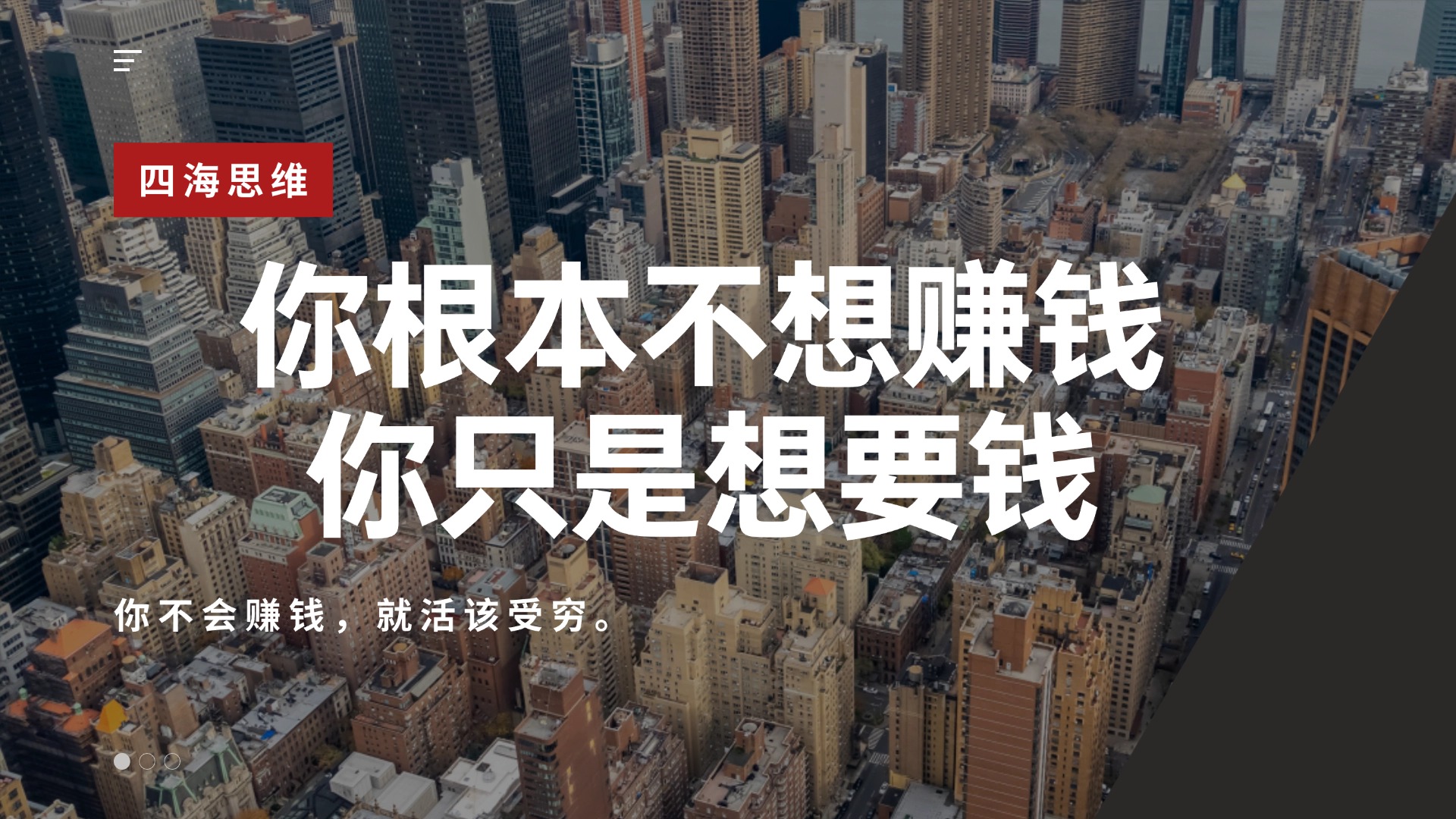 四海思维

你根本不想赚钱
你只是想要钱

你不会赚钱，就活该受穷。